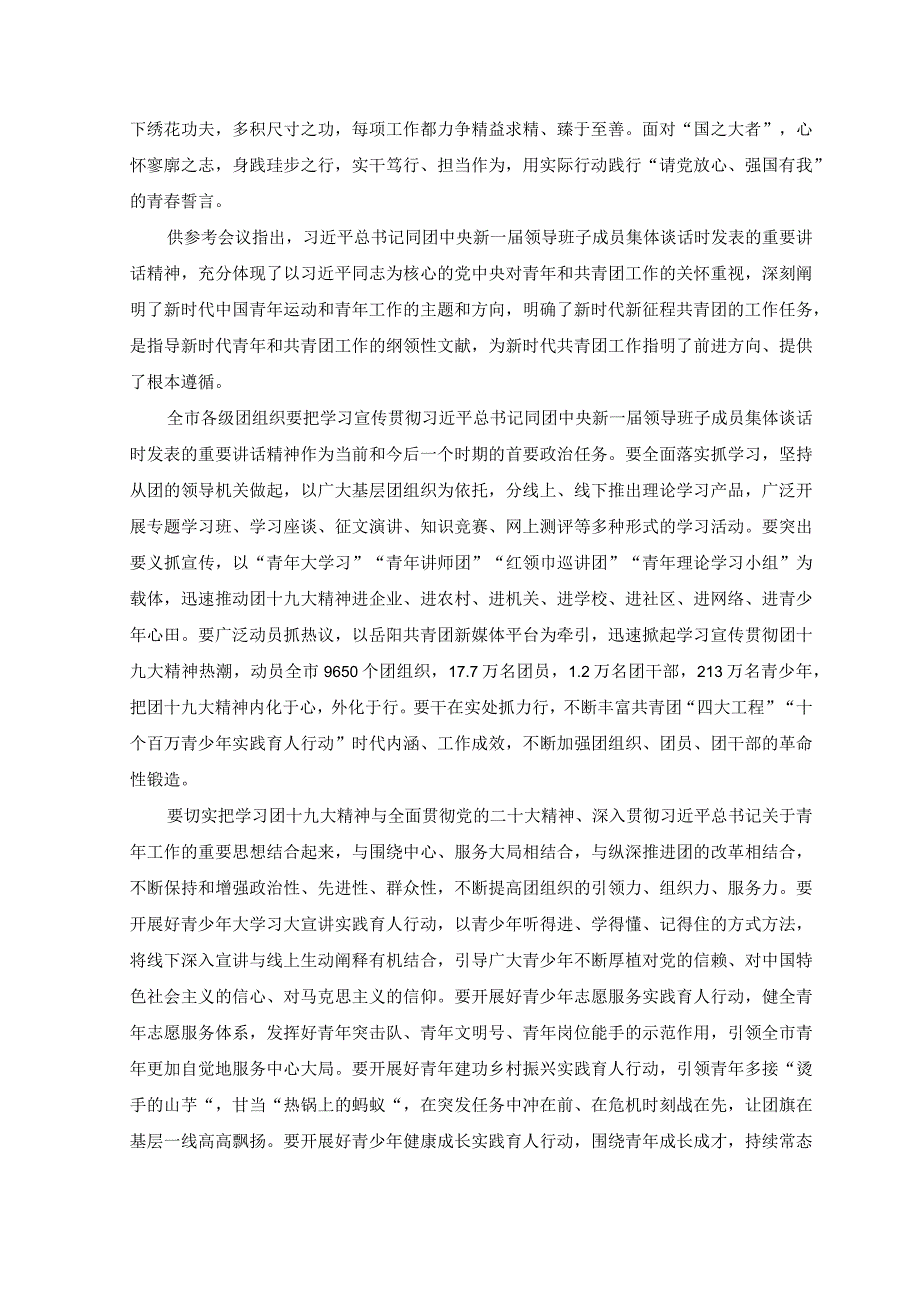 下绣花功夫，多积尺寸之功，每项工作都力争精益求精、臻于至善。面对“国之大者”，心怀寥廓之志，身践珪步之行，实干笃行、担当作为，用实际行动践行“请党放心、强国有我”的青春誓言。

供参考会议指出，习近平总书记同团中央新一届领导班子成员集体谈话时发表的重要讲话精神，充分体现了以习近平同志为核心的党中央对青年和共青团工作的关怀重视，深刻阐明了新时代中国青年运动和青年工作的主题和方向，明确了新时代新征程共青团的工作任务，是指导新时代青年和共青团工作的纲领性文献，为新时代共青团工作指明了前进方向、提供了根本遵循。

全市各级团组织要把学习宣传贯彻习近平总书记同团中央新一届领导班子成员集体谈话时发表的重要讲话精神作为当前和今后一个时期的首要政治任务。要全面落实抓学习，坚持从团的领导机关做起，以广大基层团组织为依托，分线上、线下推出理论学习产品，广泛开展专题学习班、学习座谈、征文演讲、知识竞赛、网上测评等多种形式的学习活动。要突出要义抓宣传，以“青年大学习”“青年讲师团”“红领巾巡讲团”“青年理论学习小组”为载体，迅速推动团十九大精神进企业、进农村、进机关、进学校、进社区、进网络、进青少年心田。要广泛动员抓热议，以岳阳共青团新媒体平台为牵引，迅速掀起学习宣传贯彻团十九大精神热潮，动员全市9650个团组织，17.7万名团员，1.2万名团干部，213万名青少年，把团十九大精神内化于心，外化于行。要干在实处抓力行，不断丰富共青团“四大工程”“十个百万青少年实践育人行动”时代内涵、工作成效，不断加强团组织、团员、团干部的革命性锻造。

要切实把学习团十九大精神与全面贯彻党的二十大精神、深入贯彻习近平总书记关于青年工作的重要思想结合起来，与围绕中心、服务大局相结合，与纵深推进团的改革相结合，不断保持和增强政治性、先进性、群众性，不断提高团组织的引领力、组织力、服务力。要开展好青少年大学习大宣讲实践育人行动，以青少年听得进、学得懂、记得住的方式方法，将线下深入宣讲与线上生动阐释有机结合，引导广大青少年不断厚植对党的信赖、对中国特色社会主义的信心、对马克思主义的信仰。要开展好青少年志愿服务实践育人行动，健全青年志愿服务体系，发挥好青年突击队、青年文明号、青年岗位能手的示范作用，引领全市青年更加自觉地服务中心大局。要开展好青年建功乡村振兴实践育人行动，引领青年多接“烫手的山芋“，甘当“热锅上的蚂蚁“，在突发任务中冲在前、在危机时刻战在先，让团旗在基层一线高高飘扬。要开展好青少年健康成长实践育人行动，围绕青年成长成才，持续常态